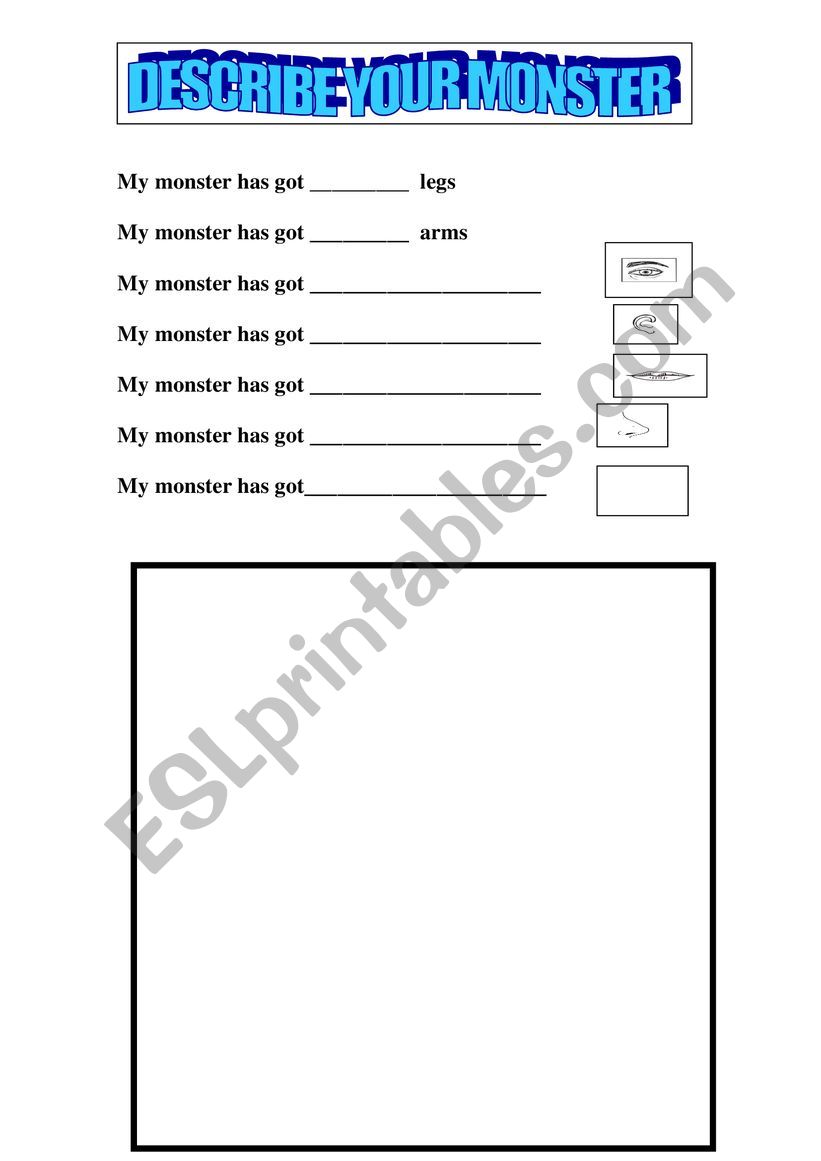 DESCRIBE YOUR MONSTER

My monster has got _________ legs

My monster has got _________ arms

My monster has got _____________________

My monster has got _____________________

My monster has got _____________________

My monster has got _____________________

My monster has got______________________

ESLprintables.com